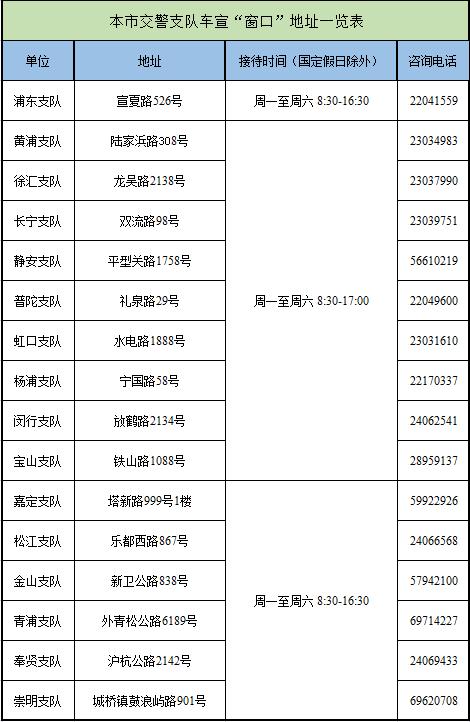 本市交警支队车宣“窗口”地址一览表

| 单位 | 地址 | 接待时间（国定假日除外） | 咨询电话 |
|---|---|---|---|
| 浦东支队 | 宣夏路526号 | 周一至周六 8:30-16:30 | 22041559 |
| 黄浦支队 | 陆家浜路308号 | 周一至周六 8:30-17:00 | 23034983 |
| 徐汇支队 | 龙吴路2138号 | | 23037990 |
| 长宁支队 | 双流路98号 | | 23039751 |
| 静安支队 | 平型关路1758号 | | 56610219 |
| 普陀支队 | 礼泉路29号 | | 22049600 |
| 虹口支队 | 水电路1888号 | | 23031610 |
| 杨浦支队 | 宁国路58号 | | 22170337 |
| 闵行支队 | 放鹤路2134号 | | 24062541 |
| 宝山支队 | 铁山路1088号 | | 28959137 |
| 嘉定支队 | 塔新路999号1楼 | 周一至周六 8:30-16:30 | 59922926 |
| 松江支队 | 乐都西路867号 | | 24066568 |
| 金山支队 | 新卫公路838号 | | 57942100 |
| 青浦支队 | 外青松公路6189号 | | 69714227 |
| 奉贤支队 | 沪杭公路2142号 | | 24069433 |
| 崇明支队 | 城桥镇鼓浪屿路901号 | | 69620708 |